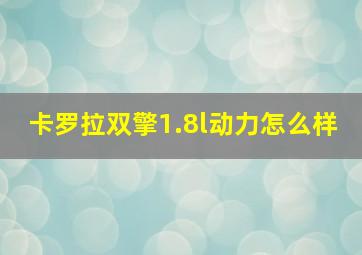 卡罗拉双擎1.8l动力怎么样